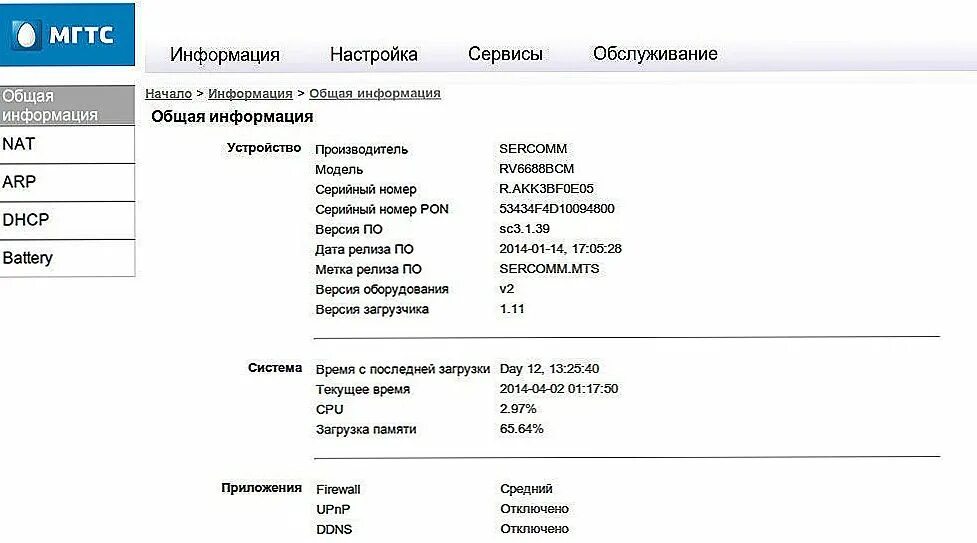 МГТС

Информация Настройка Сервисы Обслуживание

Общая информация
NAT
ARP
DHCP
Battery

Начало > Информация > Общая информация

Общая информация

Устройство
Производитель SERCOMM
Модель RV6688BCM
Серийный номер R.AKK3BF0E05
Серийный номер PON 53434F4D10094800
Версия ПО sc3.1.39
Дата релиза ПО 2014-01-14, 17:05:28
Метка релиза ПО SERCOMM.MTS
Версия оборудования v2
Версия загрузчика 1.11

Система
Время с последней загрузки Day 12, 13:25:40
Текущее время 2014-04-02 01:17:50
CPU 2.97%
Загрузка памяти 65.64%

Приложения
Firewall Средний
UPnP Отключено
DDNS Отключено